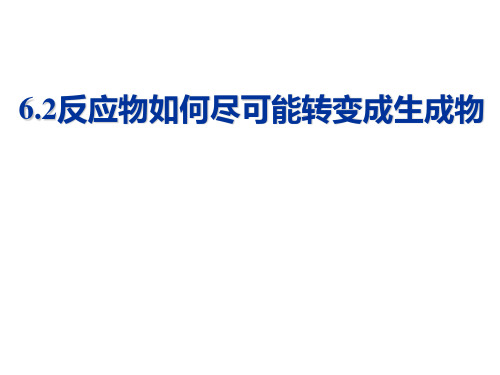 6.2反应物如何尽可能转变成生成物